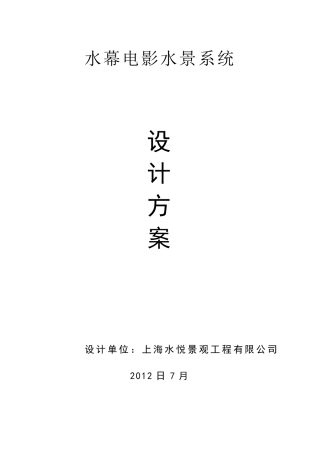 水幕电影水景系统

设
计
方
案

设计单位：上海水悦景观工程有限公司

2012 日 7 月